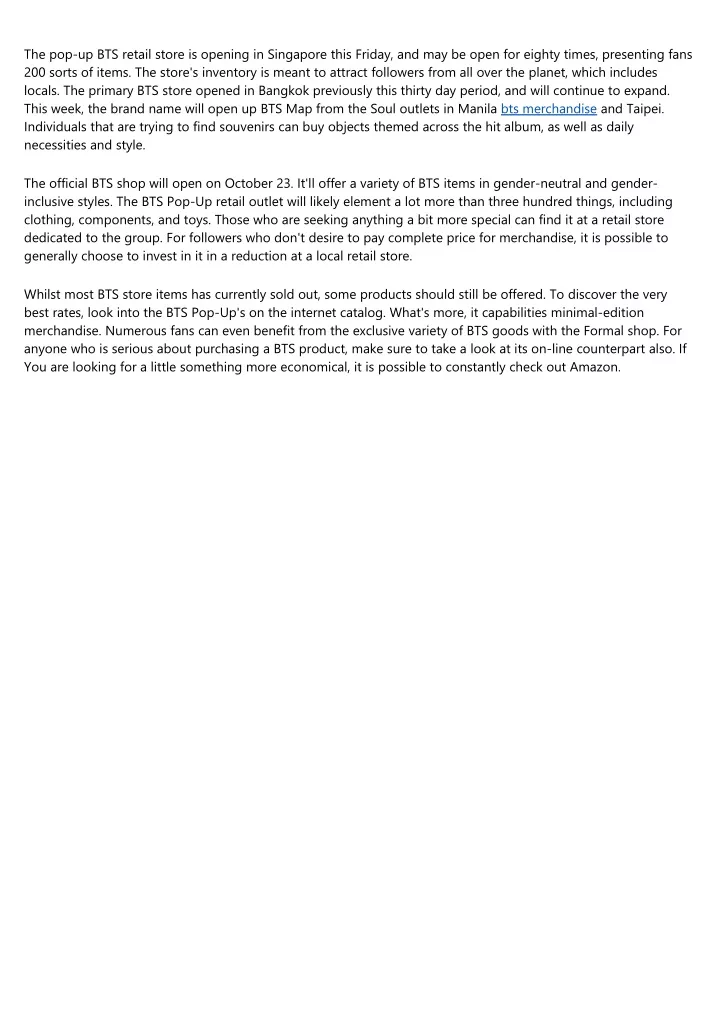 The pop-up BTS retail store is opening in Singapore this Friday, and may be open for eighty times, presenting fans 200 sorts of items. The store's inventory is meant to attract followers from all over the planet, which includes locals. The primary BTS store opened in Bangkok previously this thirty day period, and will continue to expand. This week, the brand name will open up BTS Map from the Soul outlets in Manila bts merchandise and Taipei. Individuals that are trying to find souvenirs can buy objects themed across the hit album, as well as daily necessities and style.

The official BTS shop will open on October 23. It'll offer a variety of BTS items in gender-neutral and gender-inclusive styles. The BTS Pop-Up retail outlet will likely element a lot more than three hundred things, including clothing, components, and toys. Those who are seeking anything a bit more special can find it at a retail store dedicated to the group. For followers who don't desire to pay complete price for merchandise, it is possible to generally choose to invest in it in a reduction at a local retail store.

Whilst most BTS store items has currently sold out, some products should still be offered. To discover the very best rates, look into the BTS Pop-Up's on the internet catalog. What's more, it capabilities minimal-edition merchandise. Numerous fans can even benefit from the exclusive variety of BTS goods with the Formal shop. For anyone who is serious about purchasing a BTS product, make sure to take a look at its on-line counterpart also. If You are looking for a little something more economical, it is possible to constantly check out Amazon.